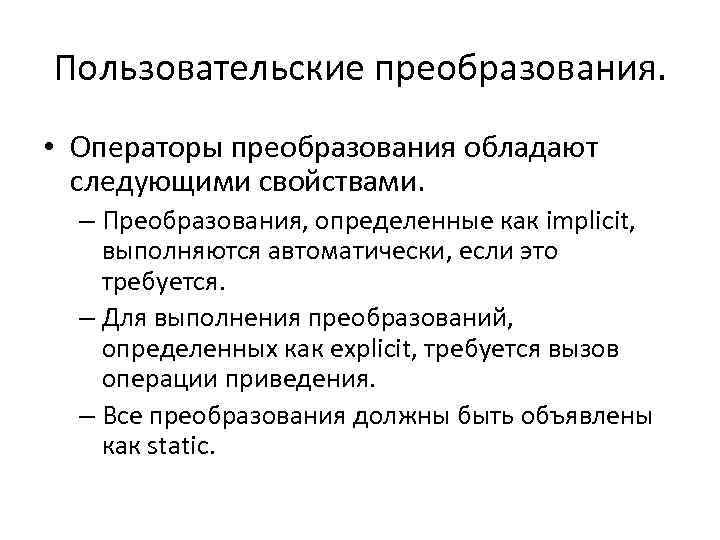 Пользовательские преобразования.

• Операторы преобразования обладают следующими свойствами.

– Преобразования, определенные как implicit, выполняются автоматически, если это требуется.

– Для выполнения преобразований, определенных как explicit, требуется вызов операции приведения.

– Все преобразования должны быть объявлены как static.